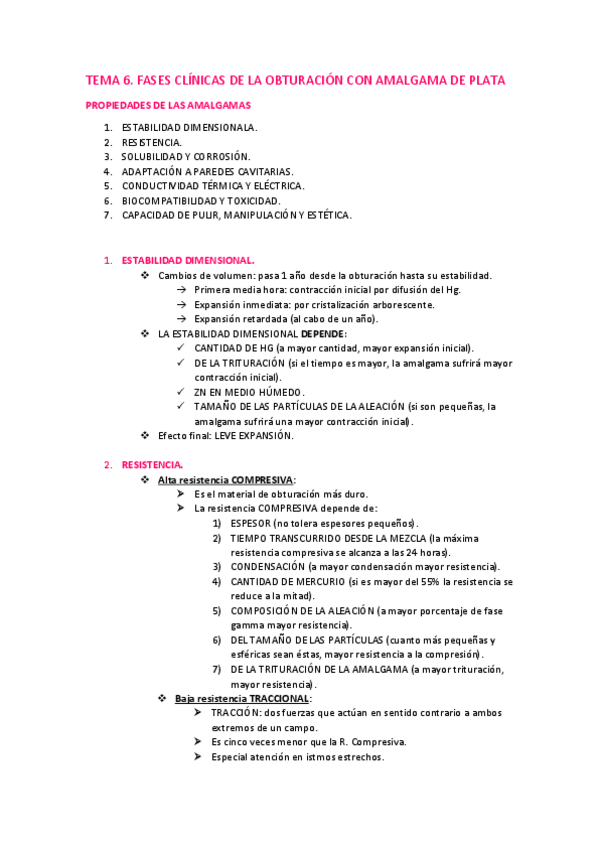 TEMA 6. FASES CLÍNICAS DE LA OBTURACIÓN CON AMALGAMA DE PLATA

PROPIEDADES DE LAS AMALGAMAS

1. ESTABILIDAD DIMENSIONALA.
2. RESISTENCIA.
3. SOLUBILIDAD Y CORROSIÓN.
4. ADAPTACIÓN A PAREDES CAVITARIAS.
5. CONDUCTIVIDAD TÉRMICA Y ELÉCTRICA.
6. BIOCOMPATIBILIDAD Y TOXICIDAD.
7. CAPACIDAD DE PULIR, MANIPULACIÓN Y ESTÉTICA.

1. ESTABILIDAD DIMENSIONAL.
❖ Cambios de volumen: pasa 1 año desde la obturación hasta su estabilidad.
→ Primera media hora: contracción inicial por difusión del Hg.
→ Expansión inmediata: por cristalización arborescente.
→ Expansión retardada (al cabo de un año).
❖ LA ESTABILIDAD DIMENSIONAL DEPENDE:
✓ CANTIDAD DE HG (a mayor cantidad, mayor expansión inicial).
✓ DE LA TRITURACIÓN (si el tiempo es mayor, la amalgama sufrirá mayor contracción inicial).
✓ ZN EN MEDIO HÚMEDO.
✓ TAMAÑO DE LAS PARTÍCULAS DE LA ALEACIÓN (si son pequeñas, la amalgama sufrirá una mayor contracción inicial).
❖ Efecto final: LEVE EXPANSIÓN.

2. RESISTENCIA.
❖ Alta resistencia COMPRESIVA:
➢ Es el material de obturación más duro.
➢ La resistencia COMPRESIVA depende de:
1) ESPESOR (no tolera espesores pequeños).
2) TIEMPO TRANSCURRIDO DESDE LA MEZCLA (la máxima resistencia compresiva se alcanza a las 24 horas).
3) CONDENSACIÓN (a mayor condensación mayor resistencia).
4) CANTIDAD DE MERCURIO (si es mayor del 55% la resistencia se reduce a la mitad).
5) COMPOSICIÓN DE LA ALEACIÓN (a mayor porcentaje de fase gamma mayor resistencia).
6) DEL TAMAÑO DE LAS PARTÍCULAS (cuanto más pequeñas y esféricas sean éstas, mayor resistencia a la compresión).
7) DE LA TRITURACIÓN DE LA AMALGAMA (a mayor trituración, mayor resistencia).
❖ Baja resistencia TRACCIONAL:
➢ TRACCIÓN: dos fuerzas que actúan en sentido contrario a ambos extremos de un campo.
➢ Es cinco veces menor que la R. Compresiva.
➢ Especial atención en istmos estrechos.